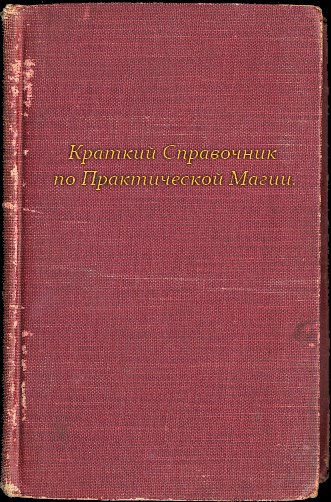 Краткий Справочник
по Практической Магии.